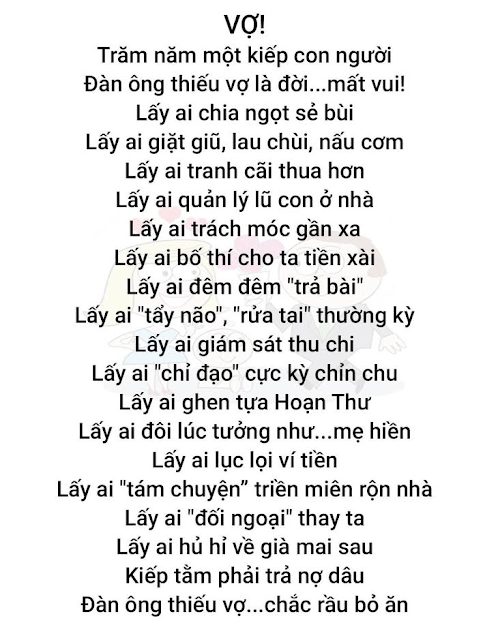 VỢ!
Trăm năm một kiếp con người
Đàn ông thiếu vợ là đời...mất vui!
Lấy ai chia ngọt sẻ bùi
Lấy ai giặt giũ, lau chùi, nấu cơm
Lấy ai tranh cãi thua hơn
Lấy ai quản lý lũ con ở nhà
Lấy ai trách móc gần xa
Lấy ai bố thí cho ta tiền xài
Lấy ai đêm đêm "trả bài"
Lấy ai "tẩy não", "rửa tai" thường kỳ
Lấy ai giám sát thu chi
Lấy ai "chỉ đạo" cực kỳ chỉn chu
Lấy ai ghen tựa Hoạn Thư
Lấy ai đôi lúc tưởng như...mẹ hiền
Lấy ai lục lọi ví tiền
Lấy ai "tám chuyện" triền miên rộn nhà
Lấy ai "đối ngoại" thay ta
Lấy ai hủ hỉ về già mai sau
Kiếp tằm phải trả nợ dâu
Đàn ông thiếu vợ...chắc rầu bỏ ăn